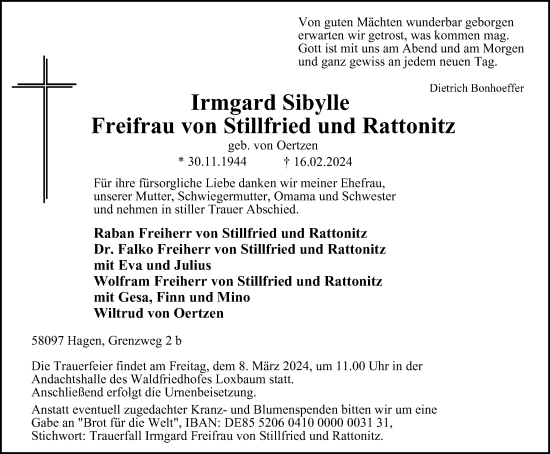 Von guten Mächten wunderbar geborgen
erwarten wir getrost, was kommen mag.
Gott ist mit uns am Abend und am Morgen
und ganz gewiss an jedem neuen Tag.

Dietrich Bonhoeffer

Irmgard Sibylle
Freifrau von Stillfried und Rattonitz

geb. von Oertzen

* 30.11.1944 † 16.02.2024

Für ihre fürsorgliche Liebe danken wir meiner Ehefrau, unserer Mutter, Schwiegermutter, Omama und Schwester und nehmen in stiller Trauer Abschied.

Raban Freiherr von Stillfried und Rattonitz
Dr. Falko Freiherr von Stillfried und Rattonitz
mit Eva und Julius
Wolfram Freiherr von Stillfried und Rattonitz
mit Gesa, Finn und Mino
Wiltrud von Oertzen

58097 Hagen, Grenzweg 2 b

Die Trauerfeier findet am Freitag, dem 8. März 2024, um 11.00 Uhr in der Andachtshalle des Waldfriedhofes Loxbaum statt.
Anschließend erfolgt die Urnenbeisetzung.

Anstatt eventuell zugedachter Kranz- und Blumenspenden bitten wir um eine Gabe an "Brot für die Welt", IBAN: DE85 5206 0410 0000 0031 31, Stichwort: Trauerfall Irmgard Freifrau von Stillfried und Rattonitz.